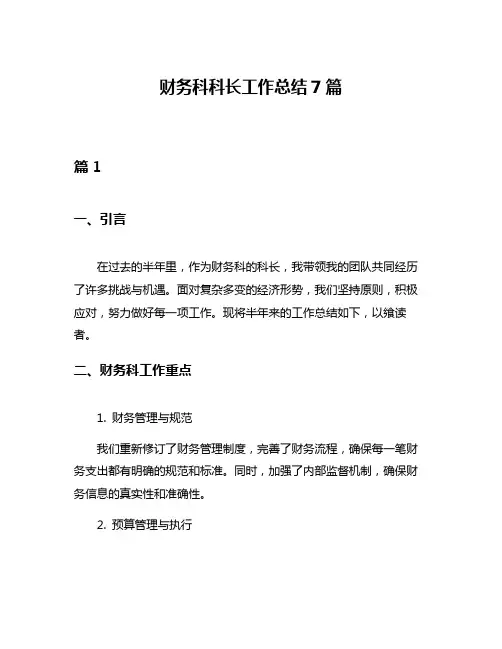 财务科科长工作总结7篇

篇1

一、引言

在过去的半年里，作为财务科的科长，我带领我的团队共同经历了许多挑战与机遇。面对复杂多变的经济形势，我们坚持原则，积极应对，努力做好每一项工作。现将半年来的工作总结如下，以飨读者。

二、财务科工作重点

1. 财务管理与规范

我们重新修订了财务管理制度，完善了财务流程，确保每一笔财务支出都有明确的规范和标准。同时，加强了内部监督机制，确保财务信息的真实性和准确性。

2. 预算管理与执行